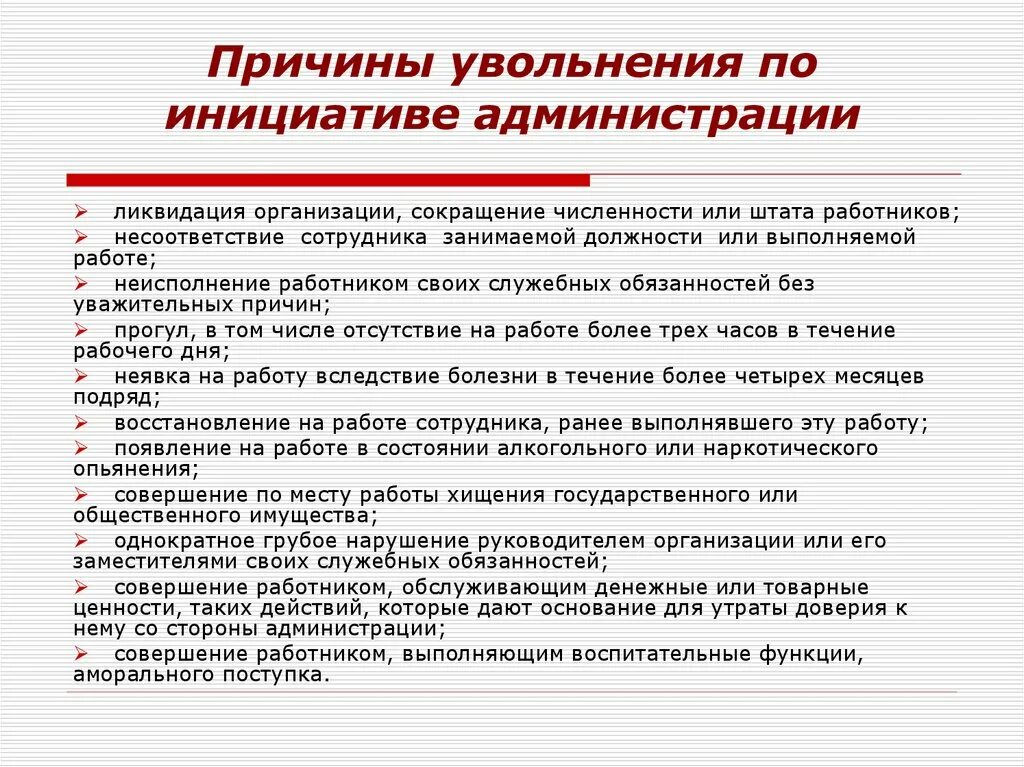 Причины увольнения по инициативе администрации

➢ ликвидация организации, сокращение численности или штата работников;
➢ несоответствие сотрудника занимаемой должности или выполняемой работе;
➢ неисполнение работником своих служебных обязанностей без уважительных причин;
➢ прогул, в том числе отсутствие на работе более трех часов в течение рабочего дня;
➢ неявка на работу вследствие болезни в течение более четырех месяцев подряд;
➢ восстановление на работе сотрудника, ранее выполнявшего эту работу;
➢ появление на работе в состоянии алкогольного или наркотического опьянения;
➢ совершение по месту работы хищения государственного или общественного имущества;
➢ однократное грубое нарушение руководителем организации или его заместителями своих служебных обязанностей;
➢ совершение работником, обслуживающим денежные или товарные ценности, таких действий, которые дают основание для утраты доверия к нему со стороны администрации;
➢ совершение работником, выполняющим воспитательные функции, аморального поступка.